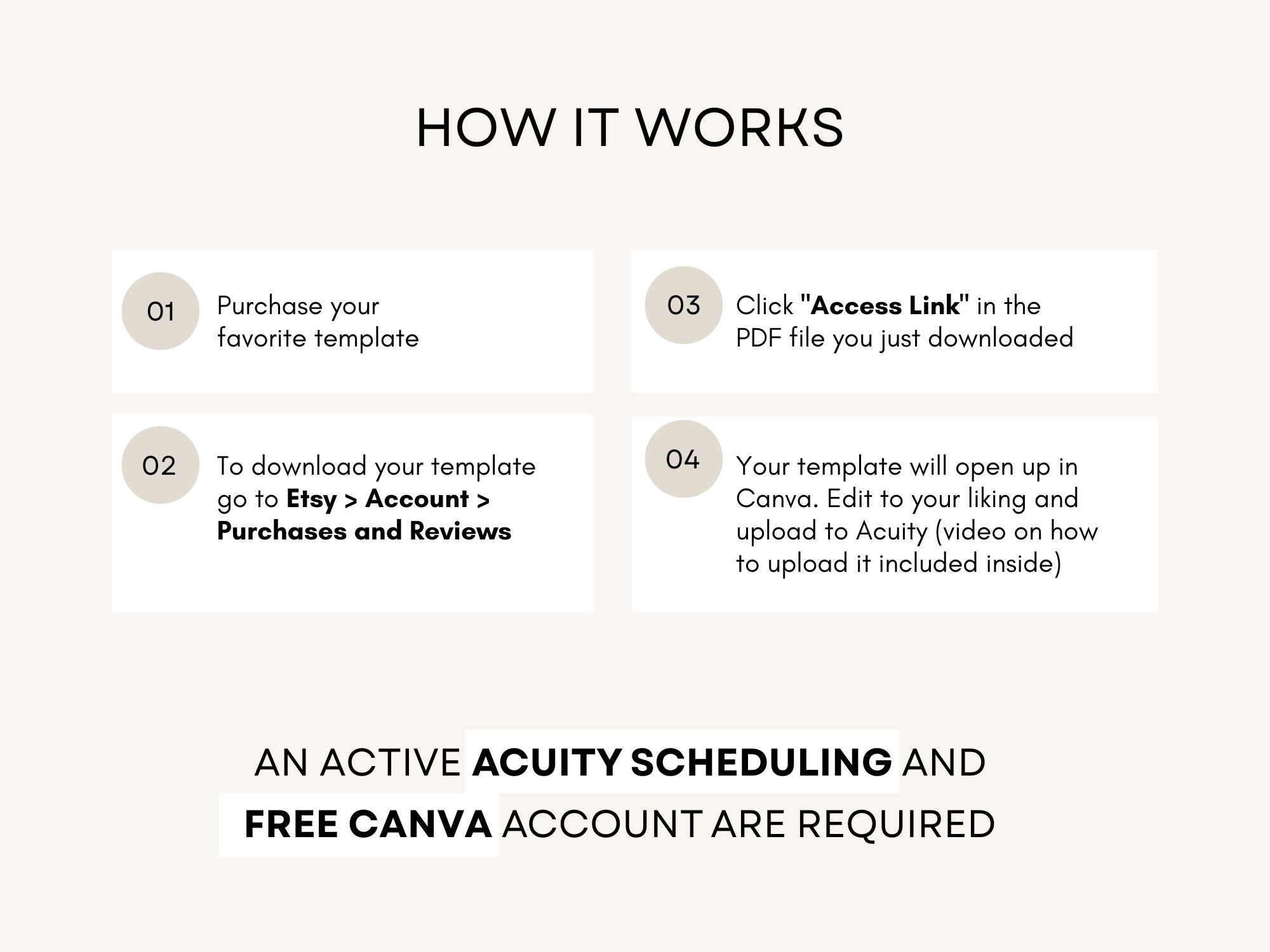 HOW IT WORKS

01 Purchase your favorite template

02 To download your template go to Etsy > Account > Purchases and Reviews

03 Click "Access Link" in the PDF file you just downloaded

04 Your template will open up in Canva. Edit to your liking and upload to Acuity (video on how to upload it included inside)

AN ACTIVE ACUITY SCHEDULING AND FREE CANVA ACCOUNT ARE REQUIRED